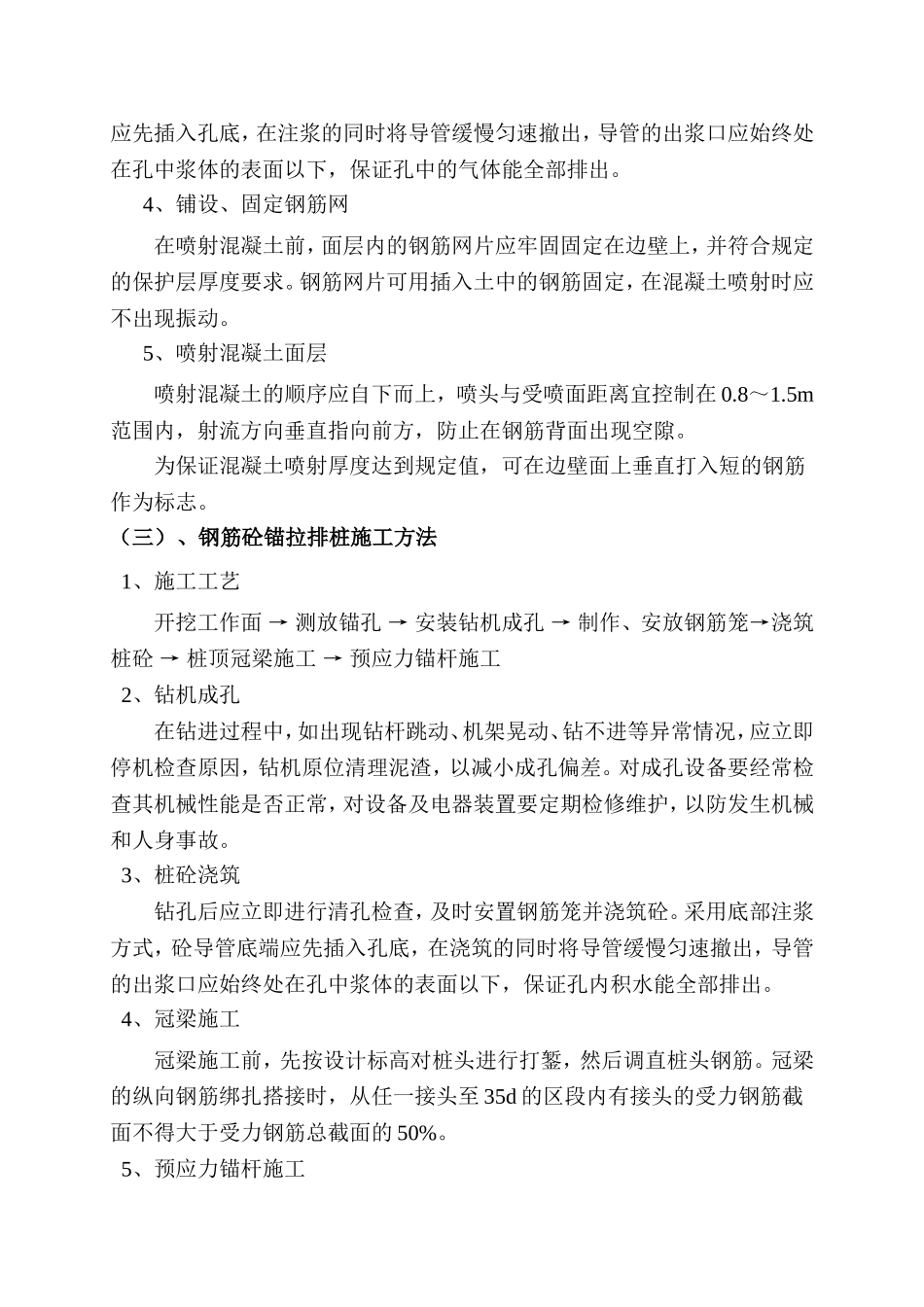 应先插入孔底，在注浆的同时将导管缓慢匀速撤出，导管的出浆口应始终处在孔中浆体的表面以下，保证孔中的气体能全部排出。

4、铺设、固定钢筋网

在喷射混凝土前，面层内的钢筋网片应牢固固定在边壁上，并符合规定的保护层厚度要求。钢筋网片可用插入土中的钢筋固定，在混凝土喷射时应不出现振动。

5、喷射混凝土面层

喷射混凝土的顺序应自下而上，喷头与受喷面距离宜控制在 0.8～1.5m 范围内，射流方向垂直指向前方，防止在钢筋背面出现空隙。

为保证混凝土喷射厚度达到规定值，可在边壁面上垂直打入短的钢筋作为标志。

（三）、钢筋砼锚拉排桩施工方法

1、施工工艺

开挖工作面 → 测放锚孔 → 安装钻机成孔 → 制作、安放钢筋笼→浇筑桩砼 → 桩顶冠梁施工 → 预应力锚杆施工

2、钻机成孔

在钻进过程中，如出现钻杆跳动、机架晃动、钻不进等异常情况，应立即停机检查原因，钻机原位清理泥渣，以减小成孔偏差。对成孔设备要经常检查其机械性能是否正常，对设备及电器装置要定期检修维护，以防发生机械和人身事故。

3、桩砼浇筑

钻孔后应立即进行清孔检查，及时安置钢筋笼并浇筑砼。采用底部注浆方式，砼导管底端应先插入孔底，在浇筑的同时将导管缓慢匀速撤出，导管的出浆口应始终处在孔中浆体的表面以下，保证孔内积水能全部排出。

4、冠梁施工

冠梁施工前，先按设计标高对桩头进行打錾，然后调直桩头钢筋。冠梁的纵向钢筋绑扎搭接时，从任一接头至 35d 的区段内有接头的受力钢筋截面不得大于受力钢筋总截面的 50%。

5、预应力锚杆施工